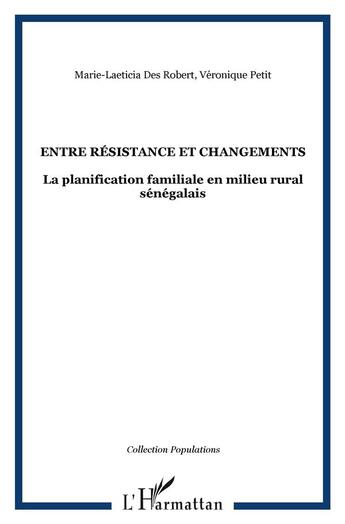 Marie-Laeticia Des Robert, Véronique Petit

ENTRE RÉSISTANCE ET CHANGEMENTS

La planification familiale en milieu rural sénégalais

Collection Populations

L'Harmattan